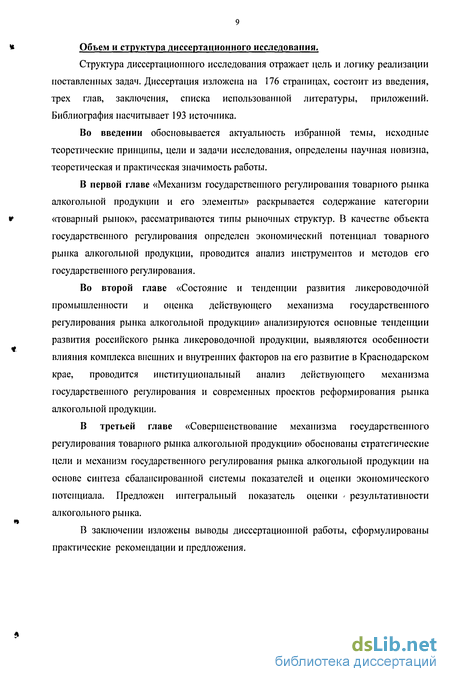 9

Объем и структура диссертационного исследования.

Структура диссертационного исследования отражает цель и логику реализации поставленных задач. Диссертация изложена на 176 страницах, состоит из введения, трех глав, заключения, списка использованной литературы, приложений. Библиография насчитывает 193 источника.

Во введении обосновывается актуальность избранной темы, исходные теоретические принципы, цели и задачи исследования, определены научная новизна, теоретическая и практическая значимость работы.

В первой главе «Механизм государственного регулирования товарного рынка алкогольной продукции и его элементы» раскрывается содержание категории «товарный рынок», рассматриваются типы рыночных структур. В качестве объекта государственного регулирования определен экономический потенциал товарного рынка алкогольной продукции, проводится анализ инструментов и методов его государственного регулирования.

Во второй главе «Состояние и тенденции развития ликероводочной промышленности и оценка действующего механизма государственного регулирования рынка алкогольной продукции» анализируются основные тенденции развития российского рынка ликероводочной продукции, выявляются особенности влияния комплекса внешних и внутренних факторов на его развитие в Краснодарском крае, проводится институциональный анализ действующего механизма государственного регулирования и современных проектов реформирования рынка алкогольной продукции.

В третьей главе «Совершенствование механизма государственного регулирования товарного рынка алкогольной продукции» обоснованы стратегические цели и механизм государственного регулирования рынка алкогольной продукции на основе синтеза сбалансированной системы показателей и оценки экономического потенциала. Предложен интегральный показатель оценки результативности алкогольного рынка.

В заключении изложены выводы диссертационной работы, сформулированы практические рекомендации и предложения.

dsLib.net
библиотека диссертаций